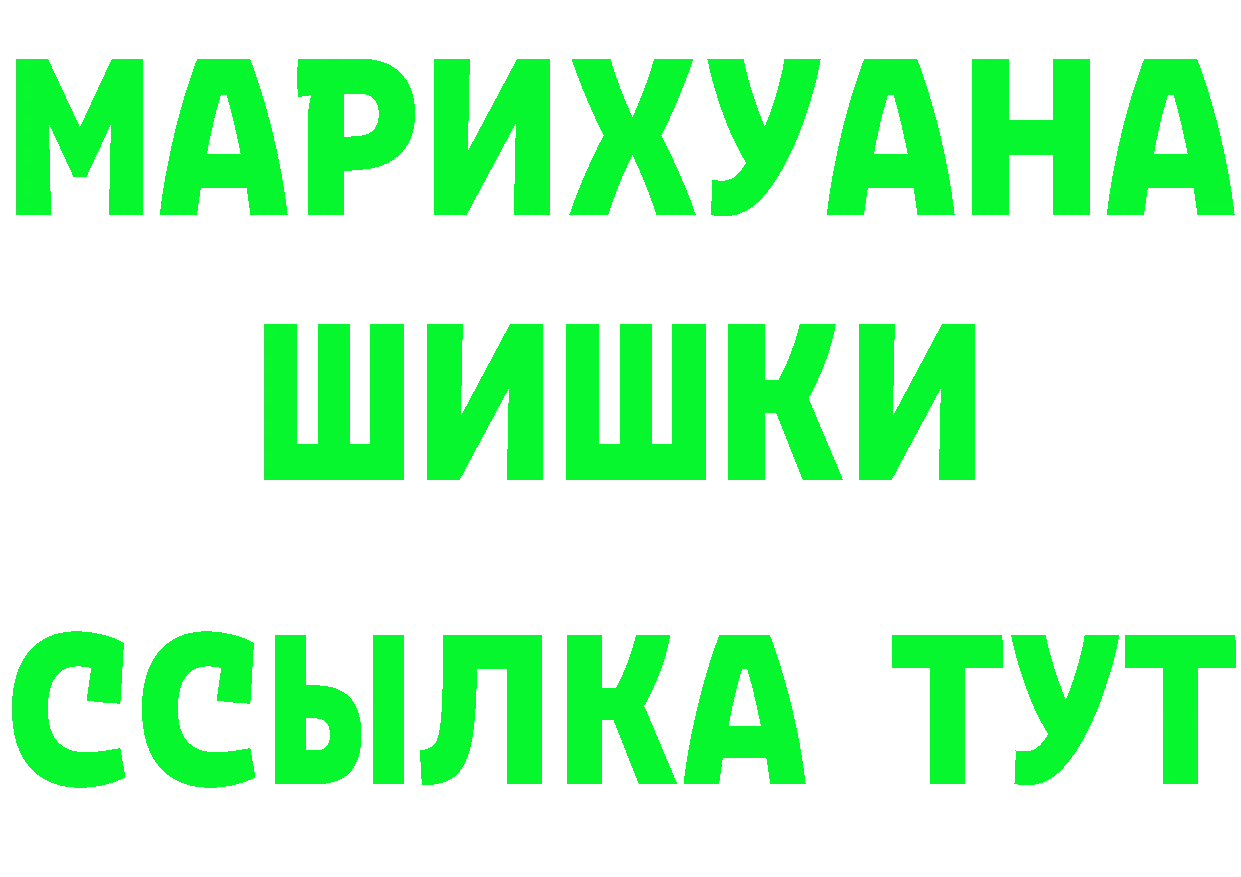 МАРИХУАНА
ШИШКИ
ССЫЛКА ТУТ